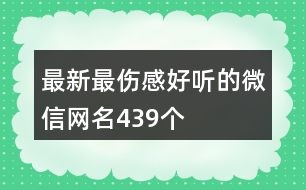 最新最伤感好听的微信网名439个